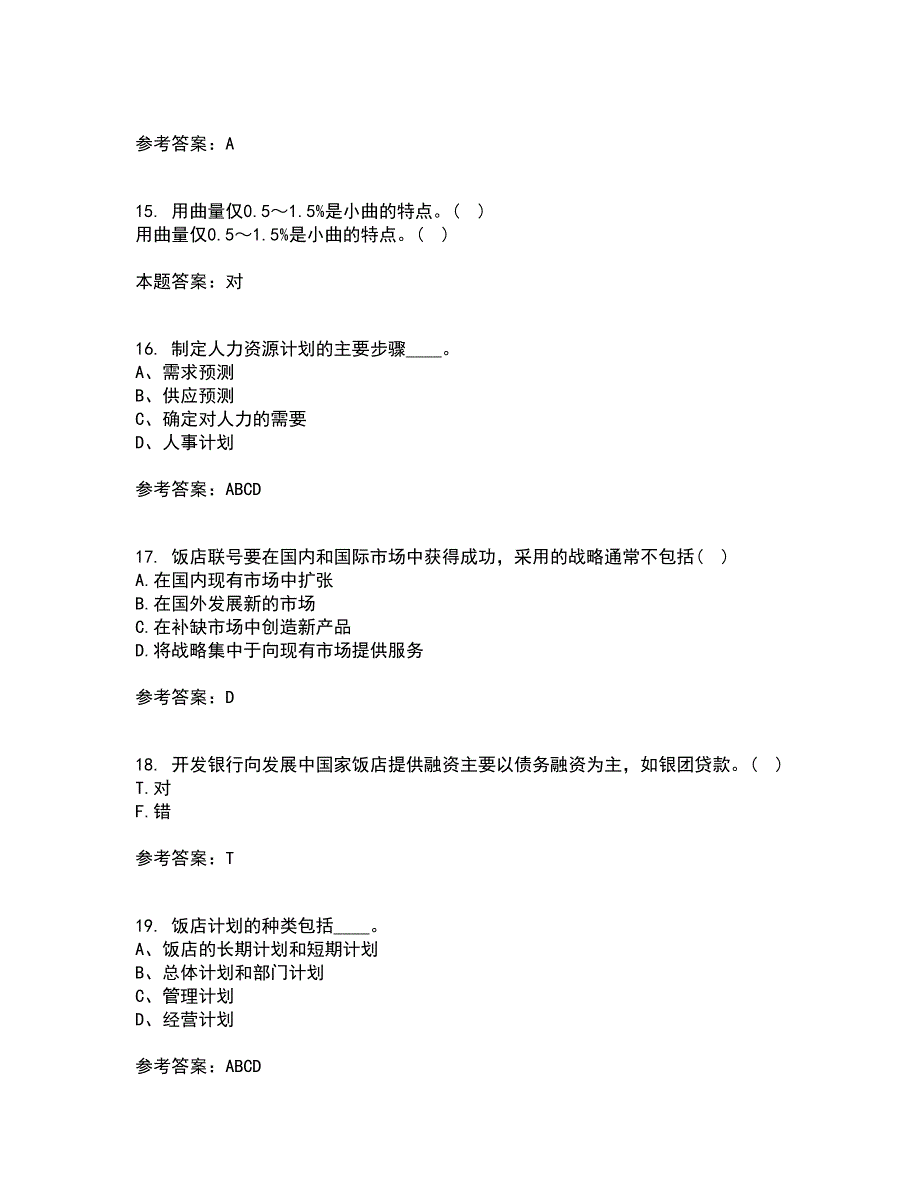 参考答案：A

15. 用曲量仅0.5～1.5%是小曲的特点。（ ）
用曲量仅0.5～1.5%是小曲的特点。（ ）

本题答案：对

16. 制定人力资源计划的主要步骤____。
A、需求预测
B、供应预测
C、确定对人力的需要
D、人事计划

参考答案：ABCD

17. 饭店联号要在国内和国际市场中获得成功，采用的战略通常不包括（ ）
A.在国内现有市场中扩张
B.在国外发展新的市场
C.在补缺市场中创造新产品
D.将战略集中于向现有市场提供服务

参考答案：D

18. 开发银行向发展中国家饭店提供融资主要以债务融资为主，如银团贷款。（ ）
T.对
F.错

参考答案：T

19. 饭店计划的种类包括____。
A、饭店的长期计划和短期计划
B、总体计划和部门计划
C、管理计划
D、经营计划

参考答案：ABCD